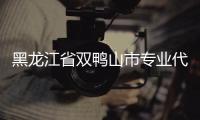 黑龙江省双鸭山市专业代